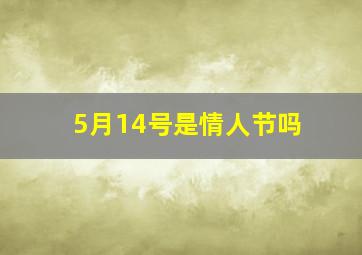 5月14号是情人节吗